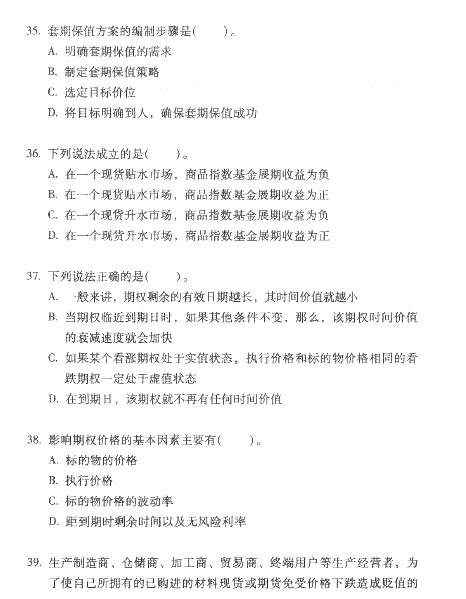 35. 套期保值方案的编制步骤是(　　)。
A. 明确套期保值的需求
B. 制定套期保值策略
C. 选定目标价位
D. 将目标明确到人，确保套期保值成功

36. 下列说法成立的是(　　)。
A. 在一个现货贴水市场，商品指数基金展期收益为负
B. 在一个现货贴水市场，商品指数基金展期收益为正
C. 在一个现货升水市场，商品指数基金展期收益为负
D. 在一个现货升水市场，商品指数基金展期收益为正

37. 下列说法正确的是(　　)。
A. 一般来讲，期权剩余的有效日期越长，其时间价值就越小
B. 当期权临近到期日时，如果其他条件不变，那么，该期权时间价值的衰减速度就会加快
C. 如果某个看涨期权处于实值状态，执行价格和标的物价格相同的看跌期权一定处于虚值状态
D. 在到期日，该期权就不再有任何时间价值

38. 影响期权价格的基本因素主要有(　　)。
A. 标的物的价格
B. 执行价格
C. 标的物价格的波动率
D. 距到期时剩余时间以及无风险利率

39. 生产制造商、仓储商、加工商、贸易商、终端用户等生产经营者，为了使自己所拥有的已购进的材料现货或期货免受价格下跌造成贬值的